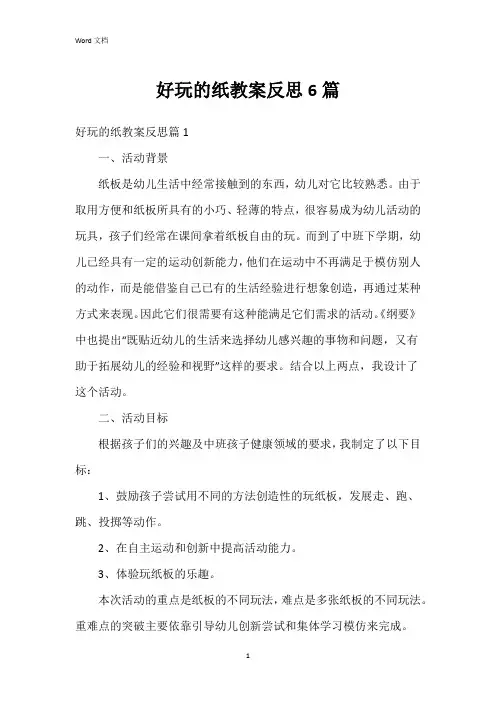 Word 文档

好玩的纸教案反思 6 篇

好玩的纸教案反思篇 1

一、活动背景

纸板是幼儿生活中经常接触到的东西，幼儿对它比较熟悉。由于取用方便和纸板所具有的小巧、轻薄的特点，很容易成为幼儿活动的玩具，孩子们经常在课间拿着纸板自由的玩。而到了中班下学期，幼儿已经具有一定的运动创新能力，他们在运动中不再满足于模仿别人的动作，而是能借鉴自己已有的生活经验进行想象创造，再通过某种方式来表现。因此它们很需要有这种能满足它们需求的活动。《纲要》中也提出“既贴近幼儿的生活来选择幼儿感兴趣的事物和问题，又有助于拓展幼儿的经验和视野”这样的要求。结合以上两点，我设计了这个活动。

二、活动目标

根据孩子们的兴趣及中班孩子健康领域的要求，我制定了以下目标：

1、鼓励孩子尝试用不同的方法创造性的玩纸板，发展走、跑、跳、投掷等动作。

2、在自主运动和创新中提高活动能力。

3、体验玩纸板的乐趣。

本次活动的重点是纸板的不同玩法，难点是多张纸板的不同玩法。重难点的突破主要依靠引导幼儿创新尝试和集体学习模仿来完成。

1